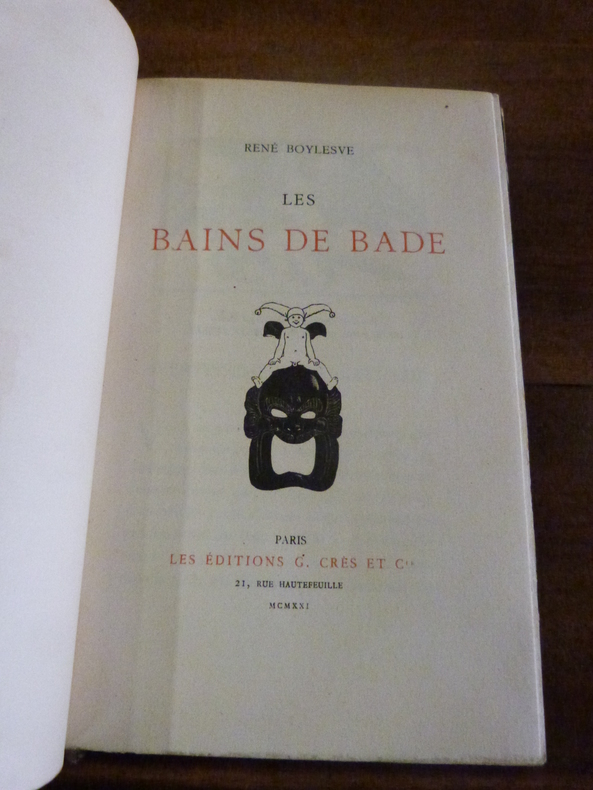 RENÉ BOYLESVE

LES

BAINS DE BADE

PARIS

LES ÉDITIONS G. CRÈS ET Cie

21, RUE HAUTEFEUILLE

MCMXXI